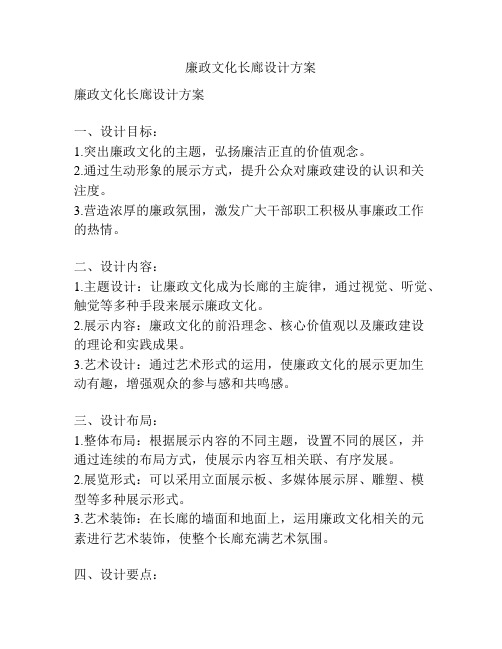 廉政文化长廊设计方案

廉政文化长廊设计方案

一、设计目标：
1.突出廉政文化的主题，弘扬廉洁正直的价值观念。
2.通过生动形象的展示方式，提升公众对廉政建设的认识和关注度。
3.营造浓厚的廉政氛围，激发广大干部职工积极从事廉政工作的热情。

二、设计内容：
1.主题设计：让廉政文化成为长廊的主旋律，通过视觉、听觉、触觉等多种手段来展示廉政文化。
2.展示内容：廉政文化的前沿理念、核心价值观以及廉政建设的理论和实践成果。
3.艺术设计：通过艺术形式的运用，使廉政文化的展示更加生动有趣，增强观众的参与感和共鸣感。

三、设计布局：
1.整体布局：根据展示内容的不同主题，设置不同的展区，并通过连续的布局方式，使展示内容互相关联、有序发展。
2.展览形式：可以采用立面展示板、多媒体展示屏、雕塑、模型等多种展示形式。
3.艺术装饰：在长廊的墙面和地面上，运用廉政文化相关的元素进行艺术装饰，使整个长廊充满艺术氛围。

四、设计要点：